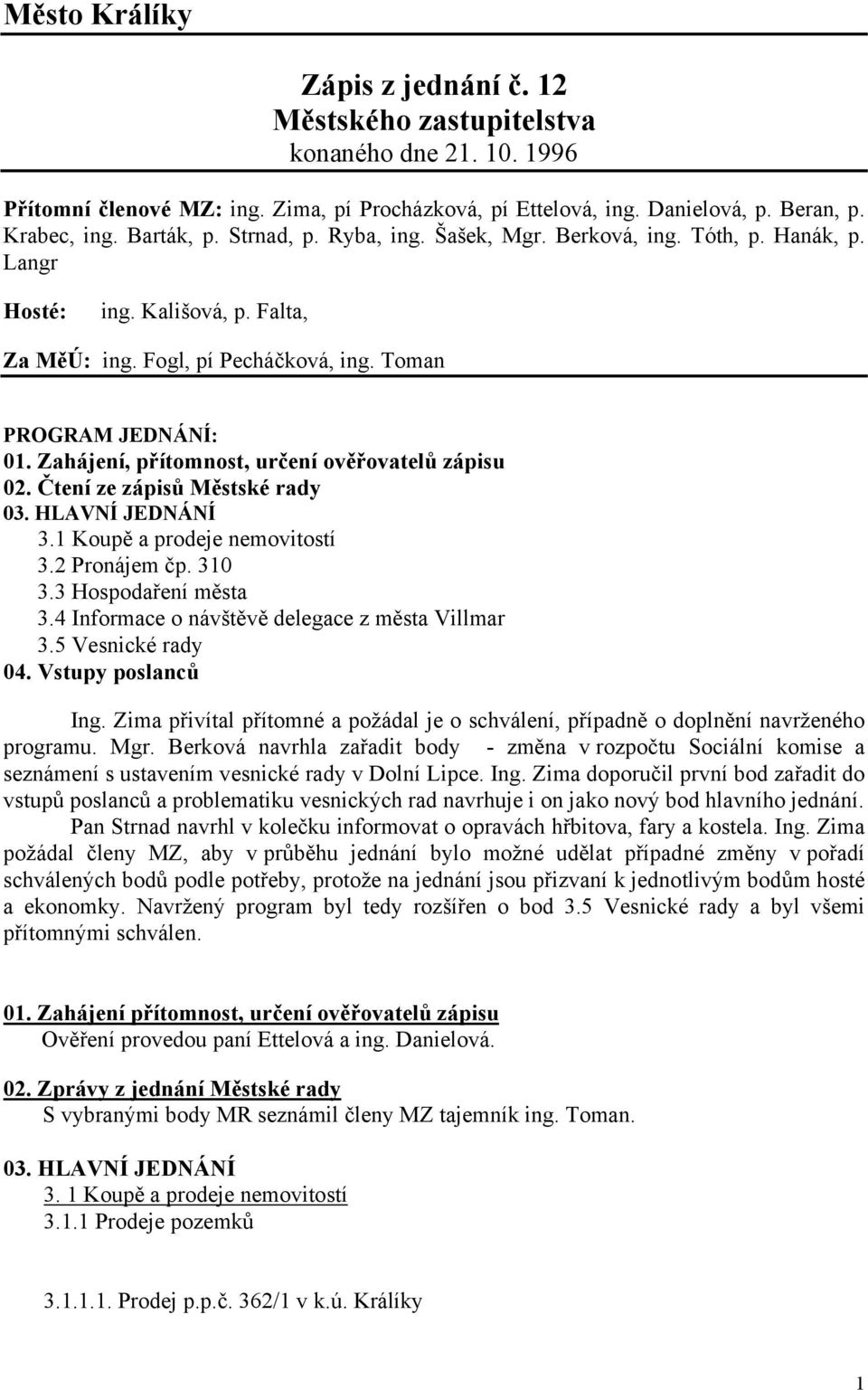 Město Králíky

Zápis z jednání č. 12
Městského zastupitelstva
konaného dne 21. 10. 1996

Přítomní členové MZ: ing. Zima, pí Procházková, pí Ettelová, ing. Danielová, p. Beran, p. Krabec, ing. Barták, p. Strnad, p. Ryba, ing. Šašek, Mgr. Berková, ing. Tóth, p. Hanák, p. Langr

Hosté: ing. Kališová, p. Falta,

Za MěÚ: ing. Fogl, pí Pecháčková, ing. Toman

PROGRAM JEDNÁNÍ:
01. Zahájení, přítomnost, určení ověřovatelů zápisu
02. Čtení ze zápisů Městské rady
03. HLAVNÍ JEDNÁNÍ
3.1 Koupě a prodeje nemovitostí
3.2 Pronájem čp. 310
3.3 Hospodaření města
3.4 Informace o návštěvě delegace z města Villmar
3.5 Vesnické rady
04. Vstupy poslanců

Ing. Zima přivítal přítomné a požádal je o schválení, případně o doplnění navrženého programu. Mgr. Berková navrhla zařadit body - změna v rozpočtu Sociální komise a seznámení s ustavením vesnické rady v Dolní Lipce. Ing. Zima doporučil první bod zařadit do vstupů poslanců a problematiku vesnických rad navrhuje i on jako nový bod hlavního jednání.

Pan Strnad navrhl v kolečku informovat o opravách hřbitova, fary a kostela. Ing. Zima požádal členy MZ, aby v průběhu jednání bylo možné udělat případné změny v pořadí schválených bodů podle potřeby, protože na jednání jsou přizvaní k jednotlivým bodům hosté a ekonomky. Navržený program byl tedy rozšířen o bod 3.5 Vesnické rady a byl všemi přítomnými schválen.

01. Zahájení přítomnost, určení ověřovatelů zápisu
Ověření provedou paní Ettelová a ing. Danielová.

02. Zprávy z jednání Městské rady
S vybranými body MR seznámil členy MZ tajemník ing. Toman.

03. HLAVNÍ JEDNÁNÍ
3. 1 Koupě a prodeje nemovitostí
3.1.1 Prodeje pozemků

3.1.1.1. Prodej p.p.č. 362/1 v k.ú. Králíky

1